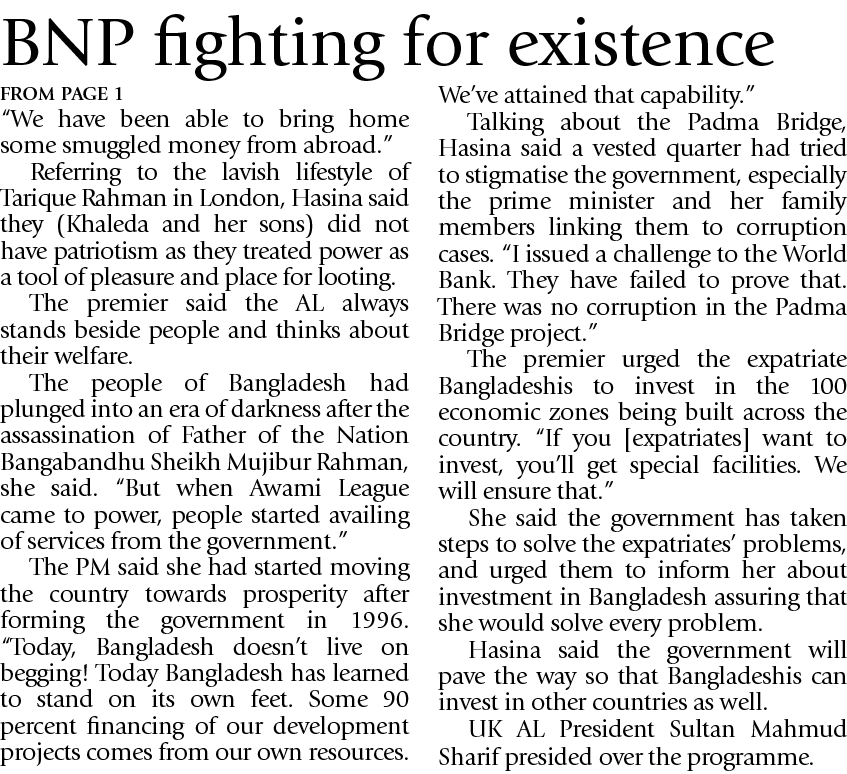 BNP fighting for existence

FROM PAGE 1

"We have been able to bring home some smuggled money from abroad."

Referring to the lavish lifestyle of Tarique Rahman in London, Hasina said they (Khaleda and her sons) did not have patriotism as they treated power as a tool of pleasure and place for looting.

The premier said the AL always stands beside people and thinks about their welfare.

The people of Bangladesh had plunged into an era of darkness after the assassination of Father of the Nation Bangabandhu Sheikh Mujibur Rahman, she said. "But when Awami League came to power, people started availing of services from the government."

The PM said she had started moving the country towards prosperity after forming the government in 1996. "Today, Bangladesh doesn't live on begging! Today Bangladesh has learned to stand on its own feet. Some 90 percent financing of our development projects comes from our own resources. We've attained that capability."

Talking about the Padma Bridge, Hasina said a vested quarter had tried to stigmatise the government, especially the prime minister and her family members linking them to corruption cases. "I issued a challenge to the World Bank. They have failed to prove that. There was no corruption in the Padma Bridge project."

The premier urged the expatriate Bangladeshis to invest in the 100 economic zones being built across the country. "If you [expatriates] want to invest, you'll get special facilities. We will ensure that."

She said the government has taken steps to solve the expatriates' problems, and urged them to inform her about investment in Bangladesh assuring that she would solve every problem.

Hasina said the government will pave the way so that Bangladeshis can invest in other countries as well.

UK AL President Sultan Mahmud Sharif presided over the programme.